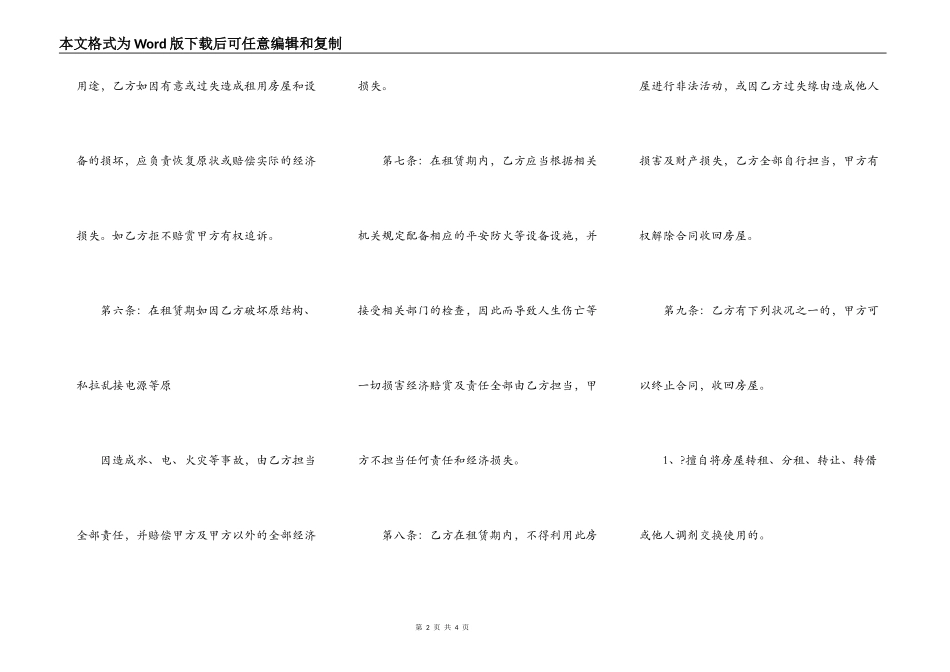 本文格式为Word版下载后可任意编辑和复制

用途，乙方如因有意或过失造成租用房屋和设备的损坏，应负责恢复原状或赔偿实际的经济损失。如乙方拒不赔赏甲方有权追诉。

第六条：在租赁期如因乙方破坏原结构、私拉乱接电源等原

因造成水、电、火灾等事故，由乙方担当全部责任，并赔偿甲方及甲方以外的全部经济损失。

第七条：在租赁期内，乙方应当根据相关机关规定配备相应的平安防火等设备设施，并接受相关部门的检查，因此而导致人生伤亡等一切损害经济赔赏及责任全部由乙方担当，甲方不担当任何责任和经济损失。

第八条：乙方在租赁期内，不得利用此房屋进行非法活动，或因乙方过失缘由造成他人损害及财产损失，乙方全部自行担当，甲方有权解除合同收回房屋。

第九条：乙方有下列状况之一的，甲方可以终止合同，收回房屋。

1、?擅自将房屋转租、分租、转让、转借或他人调剂交换使用的。

第 2 页 共 4 页